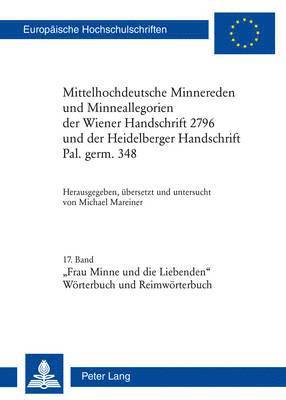 Europäische Hochschulschriften

Mittelhochdeutsche Minnereden und Minneallegorien der Wiener Handschrift 2796 und der Heidelberger Handschrift Pal. germ. 348

Herausgegeben, übersetzt und untersucht von Michael Mareiner

17. Band
„Frau Minne und die Liebenden“
Wörterbuch und Reimwörterbuch

Peter Lang